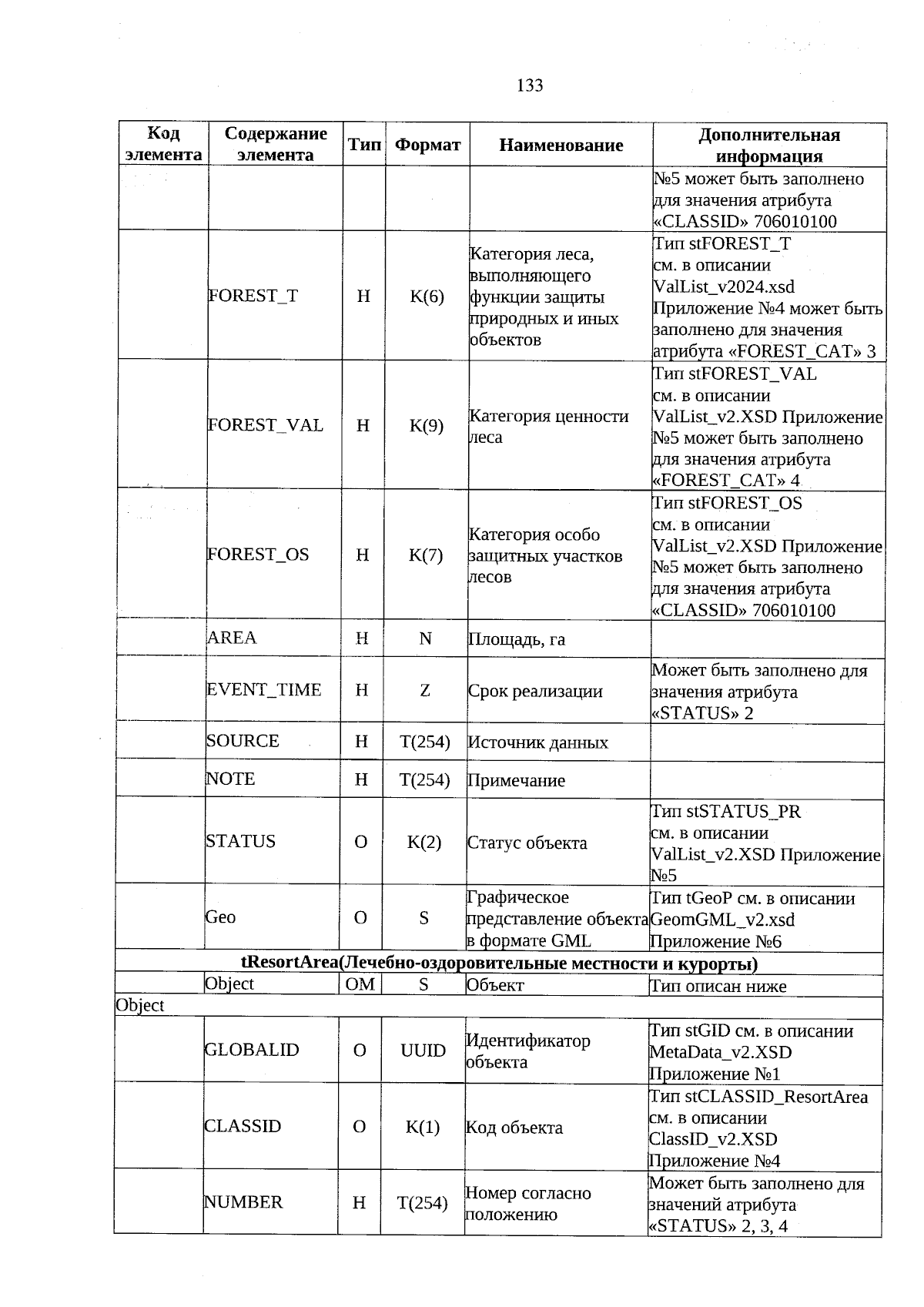 133

| Код элемента | Содержание элемента | Тип | Формат | Наименование | Дополнительная информация |
|---|---|---|---|---|---|
| | | | | | №5 может быть заполнено для значения атрибута «CLASSID» 706010100 |
| | FOREST_T | Н | K(6) | Категория леса, выполняющего функции защиты природных и иных объектов | Тип stFOREST_T см. в описании ValList_v2024.xsd Приложение №4 может быть заполнено для значения атрибута «FOREST_CAT» 3 |
| | FOREST_VAL | Н | K(9) | Категория ценности леса | Тип stFOREST_VAL см. в описании ValList_v2.XSD Приложение №5 может быть заполнено для значения атрибута «FOREST_CAT» 4 |
| | FOREST_OS | Н | K(7) | Категория особо защитных участков лесов | Тип stFOREST_OS см. в описании ValList_v2.XSD Приложение №5 может быть заполнено для значения атрибута «CLASSID» 706010100 |
| | AREA | Н | N | Площадь, га | |
| | EVENT_TIME | Н | Z | Срок реализации | Может быть заполнено для значения атрибута «STATUS» 2 |
| | SOURCE | Н | T(254) | Источник данных | |
| | NOTE | Н | T(254) | Примечание | |
| | STATUS | О | K(2) | Статус объекта | Тип stSTATUS_PR см. в описании ValList_v2.XSD Приложение №5 |
| | Geo | О | S | Графическое представление объекта в формате GML | Тип tGeoP см. в описании GeomGML_v2.xsd Приложение №6 |
| tResortArea(Лечебно-оздоровительные местности и курорты) | | | | | |
| | Object | ОМ | S | Объект | Тип описан ниже |
| Object | | | | | |
| | GLOBALID | О | UUID | Идентификатор объекта | Тип stGID см. в описании MetaData_v2.XSD Приложение №1 |
| | CLASSID | О | K(1) | Код объекта | Тип stCLASSID_ResortArea см. в описании ClassID_v2.XSD Приложение №4 |
| | NUMBER | Н | T(254) | Номер согласно положению | Может быть заполнено для значений атрибута «STATUS» 2, 3, 4 |